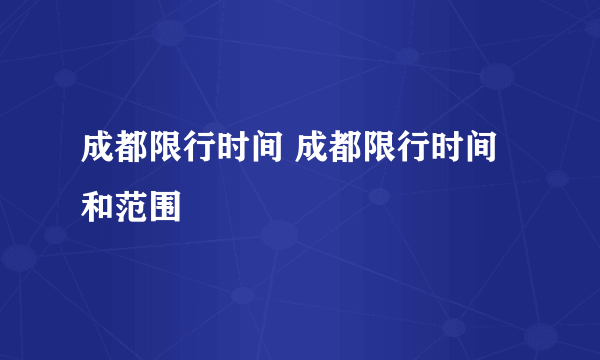 成都限行时间 成都限行时间和范围